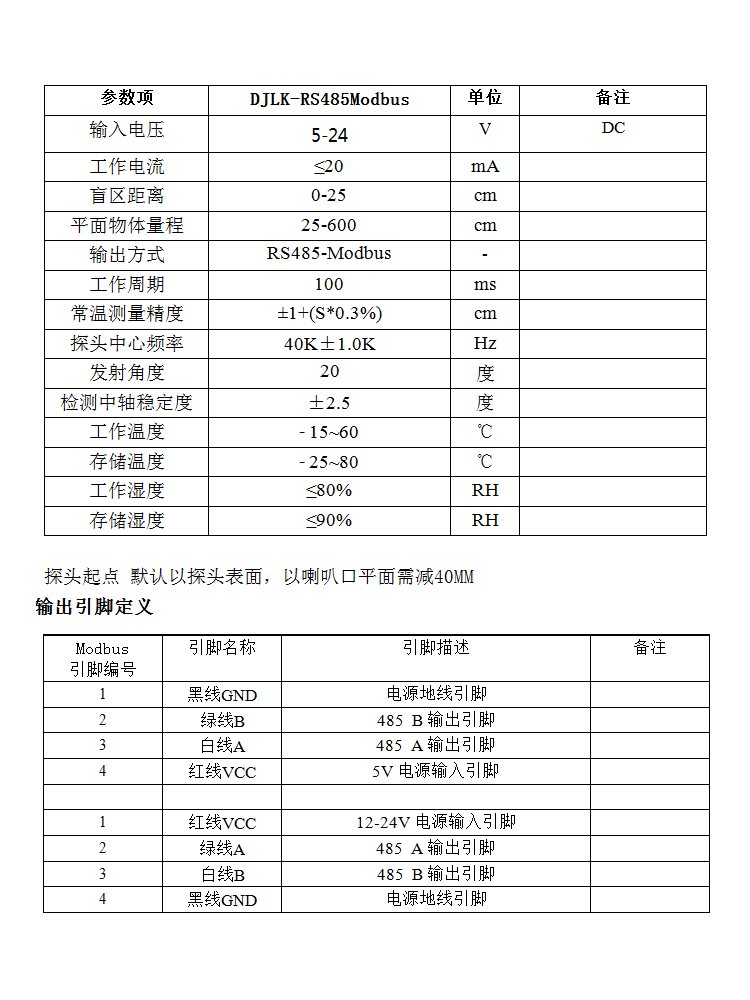 | 参数项 | DJLK-RS485Modbus | 单位 | 备注 |
|---|---|---|---|
| 输入电压 | 5-24 | V | DC |
| 工作电流 | ≤20 | mA | |
| 盲区距离 | 0-25 | cm | |
| 平面物体量程 | 25-600 | cm | |
| 输出方式 | RS485-Modbus | - | |
| 工作周期 | 100 | ms | |
| 常温测量精度 | ±1+(S*0.3%) | cm | |
| 探头中心频率 | 40K±1.0K | Hz | |
| 发射角度 | 20 | 度 | |
| 检测中轴稳定度 | ±2.5 | 度 | |
| 工作温度 | - 15~60 | ℃ | |
| 存储温度 | - 25~80 | ℃ | |
| 工作湿度 | ≤80% | RH | |
| 存储湿度 | ≤90% | RH | |

探头起点 默认以探头表面，以喇叭口平面需减40MM

输出引脚定义

| Modbus 引脚编号 | 引脚名称 | 引脚描述 | 备注 |
|---|---|---|---|
| 1 | 黑线GND | 电源地线引脚 | |
| 2 | 绿线B | 485 B输出引脚 | |
| 3 | 白线A | 485 A输出引脚 | |
| 4 | 红线VCC | 5V电源输入引脚 | |
| | | | |
| 1 | 红线VCC | 12-24V电源输入引脚 | |
| 2 | 绿线A | 485 A输出引脚 | |
| 3 | 白线B | 485 B输出引脚 | |
| 4 | 黑线GND | 电源地线引脚 | |